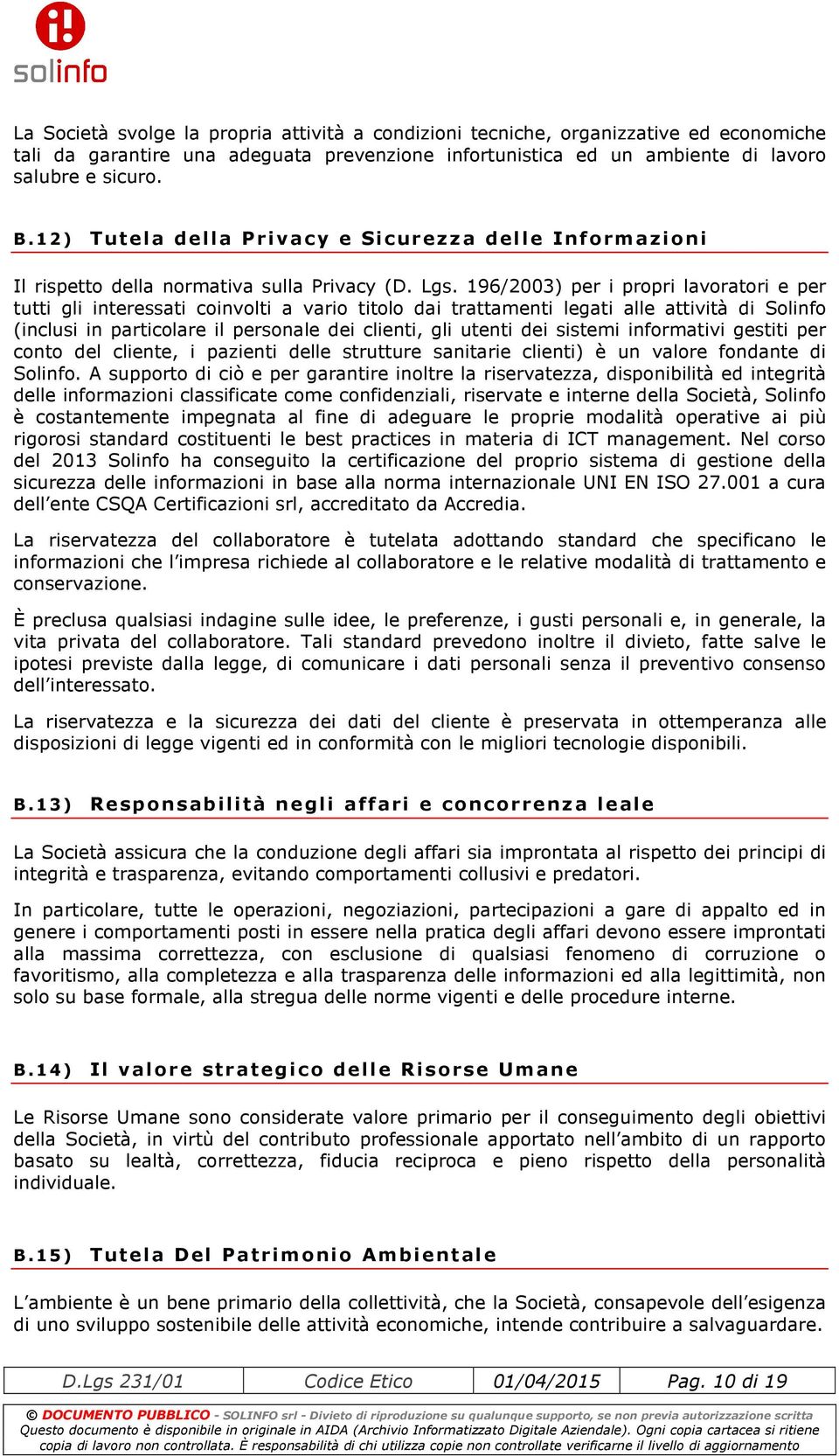 solinfo

La Società svolge la propria attività a condizioni tecniche, organizzative ed economiche tali da garantire una adeguata prevenzione infortunistica ed un ambiente di lavoro salubre e sicuro.

B.12) Tutela della Privacy e Sicurezza delle Informazioni

Il rispetto della normativa sulla Privacy (D. Lgs. 196/2003) per i propri lavoratori e per tutti gli interessati coinvolti a vario titolo dai trattamenti legati alle attività di Solinfo (inclusi in particolare il personale dei clienti, gli utenti dei sistemi informativi gestiti per conto del cliente, i pazienti delle strutture sanitarie clienti) è un valore fondante di Solinfo. A supporto di ciò e per garantire inoltre la riservatezza, disponibilità ed integrità delle informazioni classificate come confidenziali, riservate e interne della Società, Solinfo è costantemente impegnata al fine di adeguare le proprie modalità operative ai più rigorosi standard costituenti le best practices in materia di ICT management. Nel corso del 2013 Solinfo ha conseguito la certificazione del proprio sistema di gestione della sicurezza delle informazioni in base alla norma internazionale UNI EN ISO 27.001 a cura dell'ente CSQA Certificazioni srl, accreditato da Accredia.

La riservatezza del collaboratore è tutelata adottando standard che specificano le informazioni che l'impresa richiede al collaboratore e le relative modalità di trattamento e conservazione.

È preclusa qualsiasi indagine sulle idee, le preferenze, i gusti personali e, in generale, la vita privata del collaboratore. Tali standard prevedono inoltre il divieto, fatte salve le ipotesi previste dalla legge, di comunicare i dati personali senza il preventivo consenso dell'interessato.

La riservatezza e la sicurezza dei dati del cliente è preservata in ottemperanza alle disposizioni di legge vigenti ed in conformità con le migliori tecnologie disponibili.

B.13) Responsabilità negli affari e concorrenza leale

La Società assicura che la conduzione degli affari sia improntata al rispetto dei principi di integrità e trasparenza, evitando comportamenti collusivi e predatori.

In particolare, tutte le operazioni, negoziazioni, partecipazioni a gare di appalto ed in genere i comportamenti posti in essere nella pratica degli affari devono essere improntati alla massima correttezza, con esclusione di qualsiasi fenomeno di corruzione o favoritismo, alla completezza e alla trasparenza delle informazioni ed alla legittimità, non solo su base formale, alla stregua delle norme vigenti e delle procedure interne.

B.14) Il valore strategico delle Risorse Umane

Le Risorse Umane sono considerate valore primario per il conseguimento degli obiettivi della Società, in virtù del contributo professionale apportato nell'ambito di un rapporto basato su lealtà, correttezza, fiducia reciproca e pieno rispetto della personalità individuale.

B.15) Tutela Del Patrimonio Ambientale

L'ambiente è un bene primario della collettività, che la Società, consapevole dell'esigenza di uno sviluppo sostenibile delle attività economiche, intende contribuire a salvaguardare.

| D.Lgs 231/01 | Codice Etico | 01/04/2015 | Pag. 10 di 19 |
|---|---|---|---|

© DOCUMENTO PUBBLICO - SOLINFO srl - Divieto di riproduzione su qualunque supporto, se non previa autorizzazione scritta
Questo documento è disponibile in originale in AIDA (Archivio Informatizzato Digitale Aziendale). Ogni copia cartacea si ritiene copia di lavoro non controllata. È responsabilità di chi utilizza copie non controllate verificarne il livello di aggiornamento